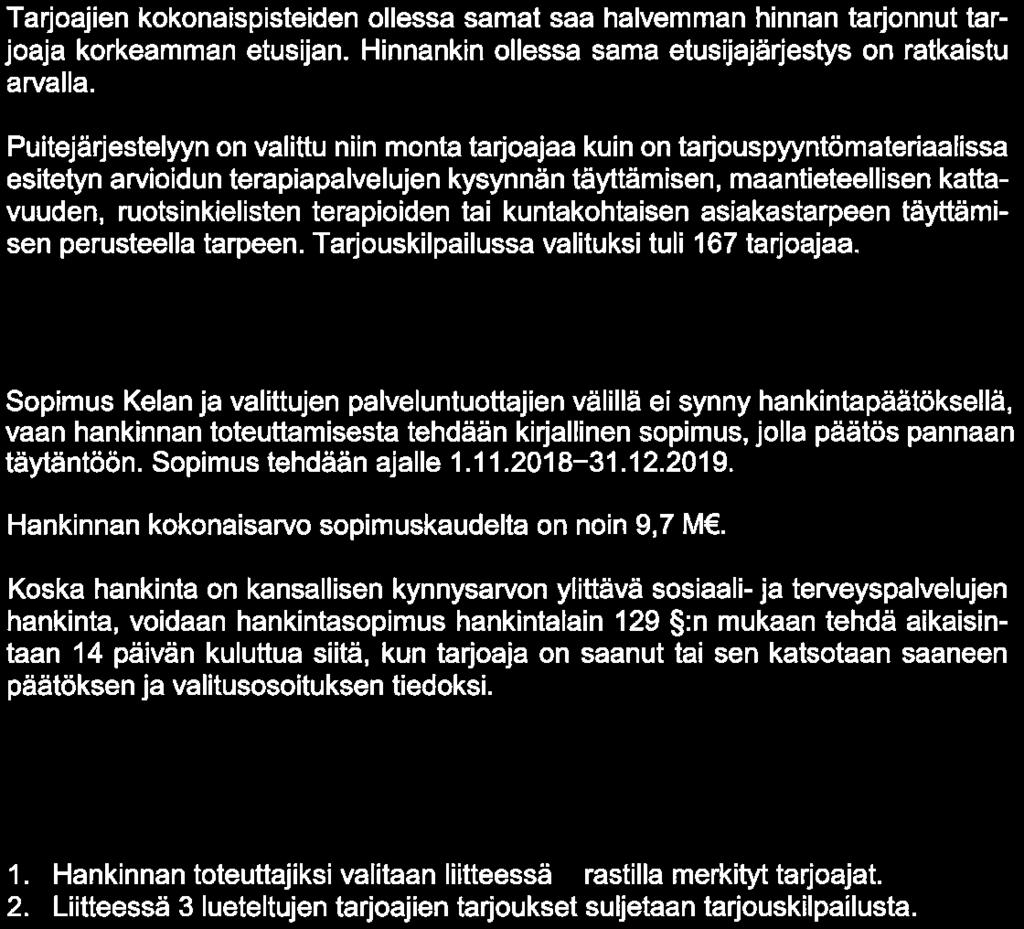 Tarjoajien kokonaispisteiden ollessa samat saa halvemman hinnan tarjonnut tarjoaja korkeamman etusijan. Hinnankin ollessa sama etusijajärjestys on ratkaistu arvalla.

Puitejärjestelyyn on valittu niin monta tarjoajaa kuin on tarjouspyyntömateriaalissa esitetyn arvioidun terapiapalvelujen kysynnän täyttämisen, maantieteellisen kattavuuden, ruotsinkielisten terapioiden tai kuntakohtaisen asiakastarpeen täyttämisen perusteella tarpeen. Tarjouskilpailussa valituksi tuli 167 tarjoajaa.

Sopimus Kelan ja valittujen palveluntuottajien välillä ei synny hankintapäätöksellä, vaan hankinnan toteuttamisesta tehdään kirjallinen sopimus, jolla päätös pannaan täytäntöön. Sopimus tehdään ajalle 1.11.2018–31.12.2019.

Hankinnan kokonaisarvo sopimuskaudelta on noin 9,7 M€.

Koska hankinta on kansallisen kynnysarvon ylittävä sosiaali- ja terveyspalvelujen hankinta, voidaan hankintasopimus hankintalain 129 §:n mukaan tehdä aikaisintaan 14 päivän kuluttua siitä, kun tarjoaja on saanut tai sen katsotaan saaneen päätöksen ja valitusosoituksen tiedoksi.

1. Hankinnan toteuttajiksi valitaan liitteessä rastilla merkityt tarjoajat.
2. Liitteessä 3 lueteltujen tarjoajien tarjoukset suljetaan tarjouskilpailusta.